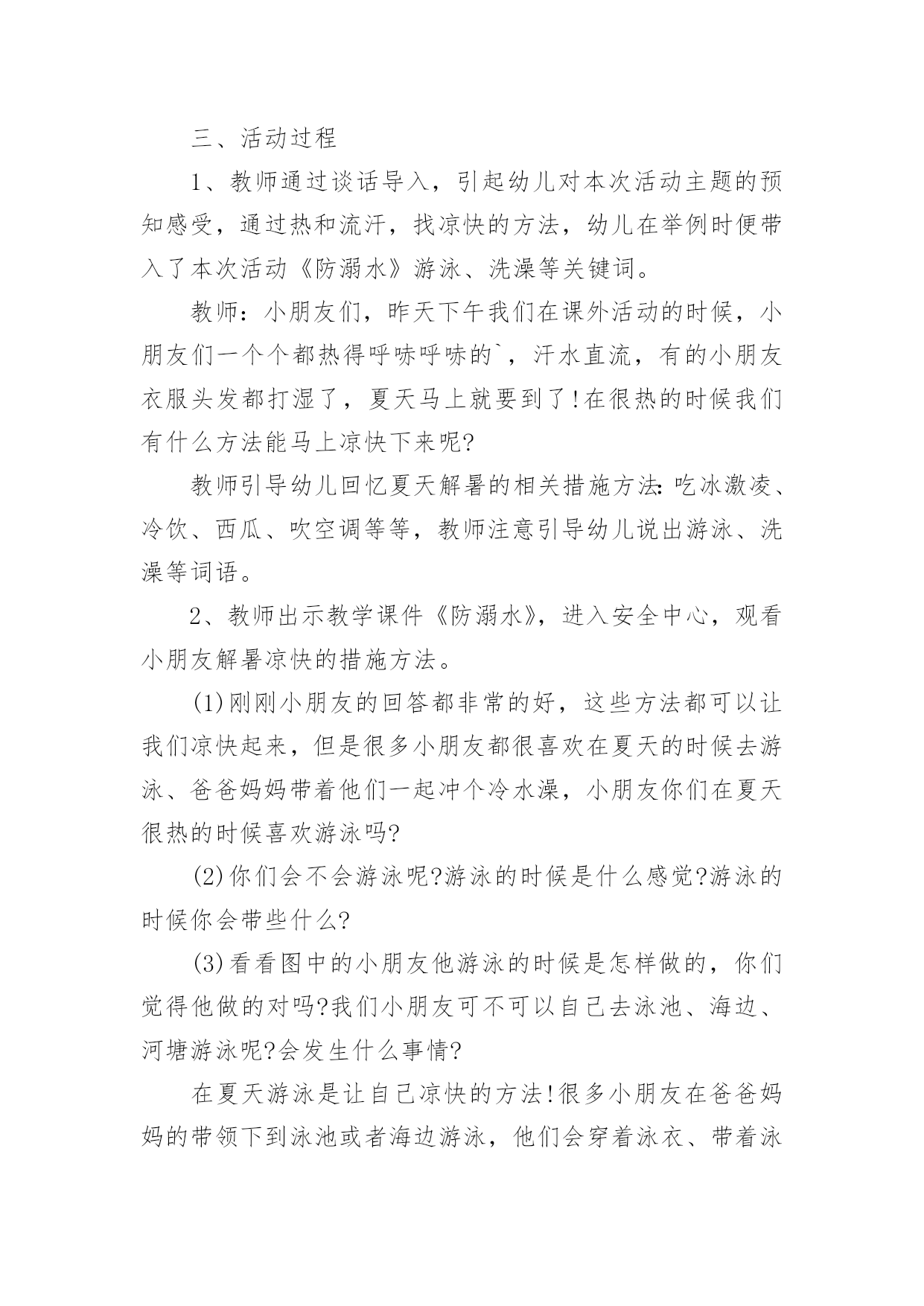 三、活动过程

1、教师通过谈话导入，引起幼儿对本次活动主题的预知感受，通过热和流汗，找凉快的方法，幼儿在举例时便带入了本次活动《防溺水》游泳、洗澡等关键词。

教师：小朋友们，昨天下午我们在课外活动的时候，小朋友们一个个都热得呼哧呼哧的`，汗水直流，有的小朋友衣服头发都打湿了，夏天马上就要到了!在很热的时候我们有什么方法能马上凉快下来呢?

教师引导幼儿回忆夏天解暑的相关措施方法:吃冰激凌、冷饮、西瓜、吹空调等等，教师注意引导幼儿说出游泳、洗澡等词语。

2、教师出示教学课件《防溺水》，进入安全中心，观看小朋友解暑凉快的措施方法。

(1)刚刚小朋友的回答都非常的好，这些方法都可以让我们凉快起来，但是很多小朋友都很喜欢在夏天的时候去游泳、爸爸妈妈带着他们一起冲个冷水澡，小朋友你们在夏天很热的时候喜欢游泳吗?

(2)你们会不会游泳呢?游泳的时候是什么感觉?游泳的时候你会带些什么?

(3)看看图中的小朋友他游泳的时候是怎样做的，你们觉得他做的对吗?我们小朋友可不可以自己去泳池、海边、河塘游泳呢?会发生什么事情?

在夏天游泳是让自己凉快的方法!很多小朋友在爸爸妈妈的带领下到泳池或者海边游泳，他们会穿着泳衣、带着泳